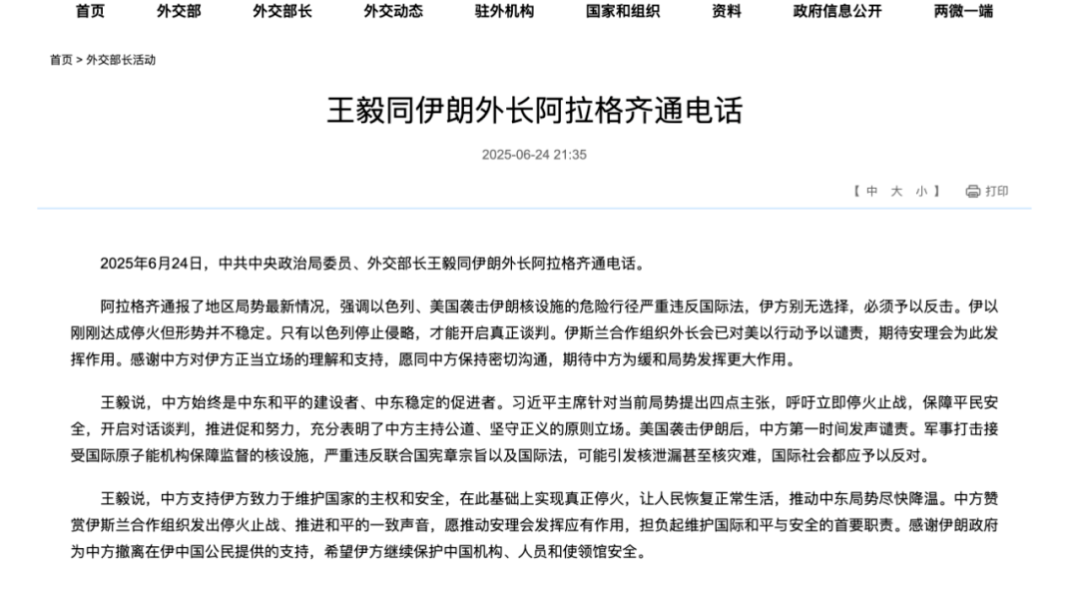 首页 外交部 外交部长 外交动态 驻外机构 国家和组织 资料 政府信息公开 两微一端

首页 > 外交部长活动

王毅同伊朗外长阿拉格齐通电话

2025-06-24 21:35

【 中 大 小 】 打印

2025年6月24日，中共中央政治局委员、外交部长王毅同伊朗外长阿拉格齐通电话。

阿拉格齐通报了地区局势最新情况，强调以色列、美国袭击伊朗核设施的危险行径严重违反国际法，伊方别无选择，必须予以反击。伊以刚刚达成停火但形势并不稳定。只有以色列停止侵略，才能开启真正谈判。伊斯兰合作组织外长会已对美以行动予以谴责，期待安理会为此发挥作用。感谢中方对伊方正当立场的理解和支持，愿同中方保持密切沟通，期待中方为缓和局势发挥更大作用。

王毅说，中方始终是中东和平的建设者、中东稳定的促进者。习近平主席针对当前局势提出四点主张，呼吁立即停火止战，保障平民安全，开启对话谈判，推进促和努力，充分表明了中方主持公道、坚守正义的原则立场。美国袭击伊朗后，中方第一时间发声谴责。军事打击接受国际原子能机构保障监督的核设施，严重违反联合国宪章宗旨以及国际法，可能引发核泄漏甚至核灾难，国际社会都应予以反对。

王毅说，中方支持伊方致力于维护国家的主权和安全，在此基础上实现真正停火，让人民恢复正常生活，推动中东局势尽快降温。中方赞赏伊斯兰合作组织发出停火止战、推进和平的一致声音，愿推动安理会发挥应有作用，担负起维护国际和平与安全的首要职责。感谢伊朗政府为中方撤离在伊中国公民提供的支持，希望伊方继续保护中国机构、人员和使领馆安全。